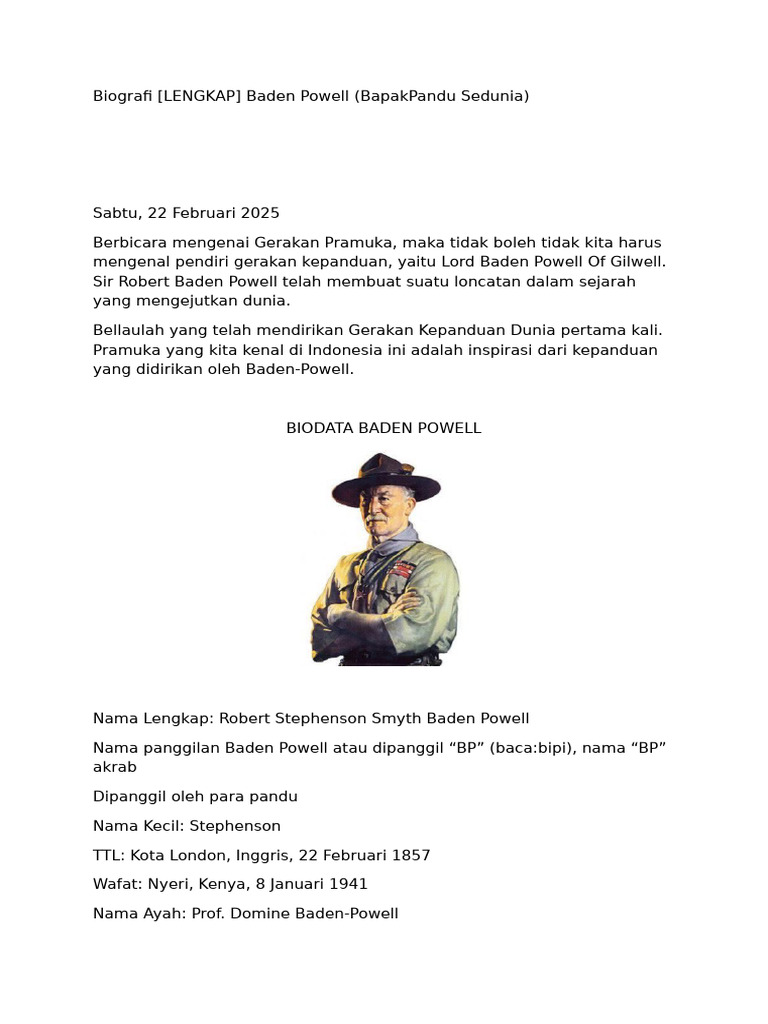 Biografi [LENGKAP] Baden Powell (BapakPandu Sedunia)

Sabtu, 22 Februari 2025

Berbicara mengenai Gerakan Pramuka, maka tidak boleh tidak kita harus mengenal pendiri gerakan kepanduan, yaitu Lord Baden Powell Of Gilwell. Sir Robert Baden Powell telah membuat suatu loncatan dalam sejarah yang mengejutkan dunia.

Bellaulah yang telah mendirikan Gerakan Kepanduan Dunia pertama kali. Pramuka yang kita kenal di Indonesia ini adalah inspirasi dari kepanduan yang didirikan oleh Baden-Powell.

BIODATA BADEN POWELL

Nama Lengkap: Robert Stephenson Smyth Baden Powell

Nama panggilan Baden Powell atau dipanggil “BP” (baca:bipi), nama “BP” akrab

Dipanggil oleh para pandu

Nama Kecil: Stephenson

TTL: Kota London, Inggris, 22 Februari 1857

Wafat: Nyeri, Kenya, 8 Januari 1941

Nama Ayah: Prof. Domine Baden-Powell